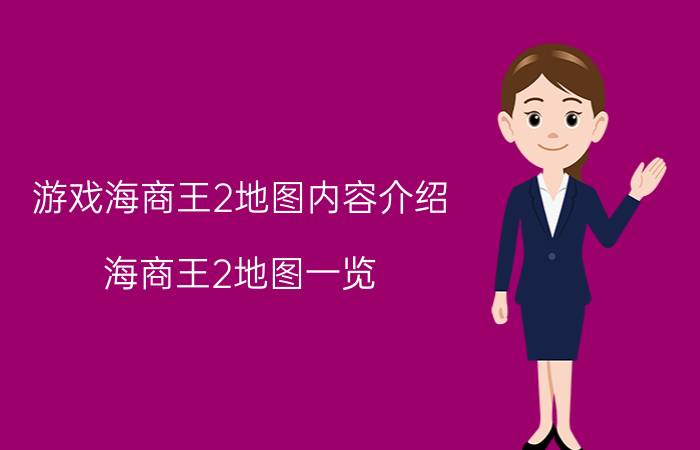 游戏海商王2地图内容介绍

海商王2地图一览